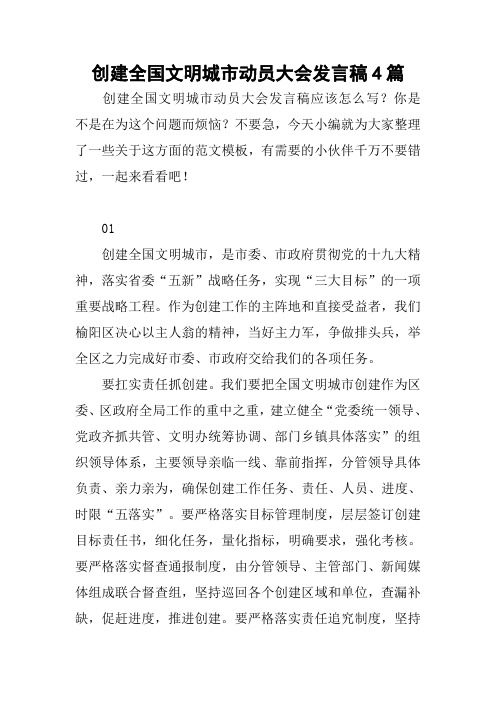 创建全国文明城市动员大会发言稿4篇

创建全国文明城市动员大会发言稿应该怎么写？你是不是在为这个问题而烦恼？不要急，今天小编就为大家整理了一些关于这方面的范文模板，有需要的小伙伴千万不要错过，一起来看看吧！

01

创建全国文明城市，是市委、市政府贯彻党的十九大精神，落实省委“五新”战略任务，实现“三大目标”的一项重要战略工程。作为创建工作的主阵地和直接受益者，我们榆阳区决心以主人翁的精神，当好主力军，争做排头兵，举全区之力完成好市委、市政府交给我们的各项任务。

要扛实责任抓创建。我们要把全国文明城市创建作为区委、区政府全局工作的重中之重，建立健全“党委统一领导、党政齐抓共管、文明办统筹协调、部门乡镇具体落实”的组织领导体系，主要领导亲临一线、靠前指挥，分管领导具体负责、亲力亲为，确保创建工作任务、责任、人员、进度、时限“五落实”。要严格落实目标管理制度，层层签订创建目标责任书，细化任务，量化指标，明确要求，强化考核。要严格落实督查通报制度，由分管领导、主管部门、新闻媒体组成联合督查组，坚持巡回各个创建区域和单位，查漏补缺，促赶进度，推进创建。要严格落实责任追究制度，坚持